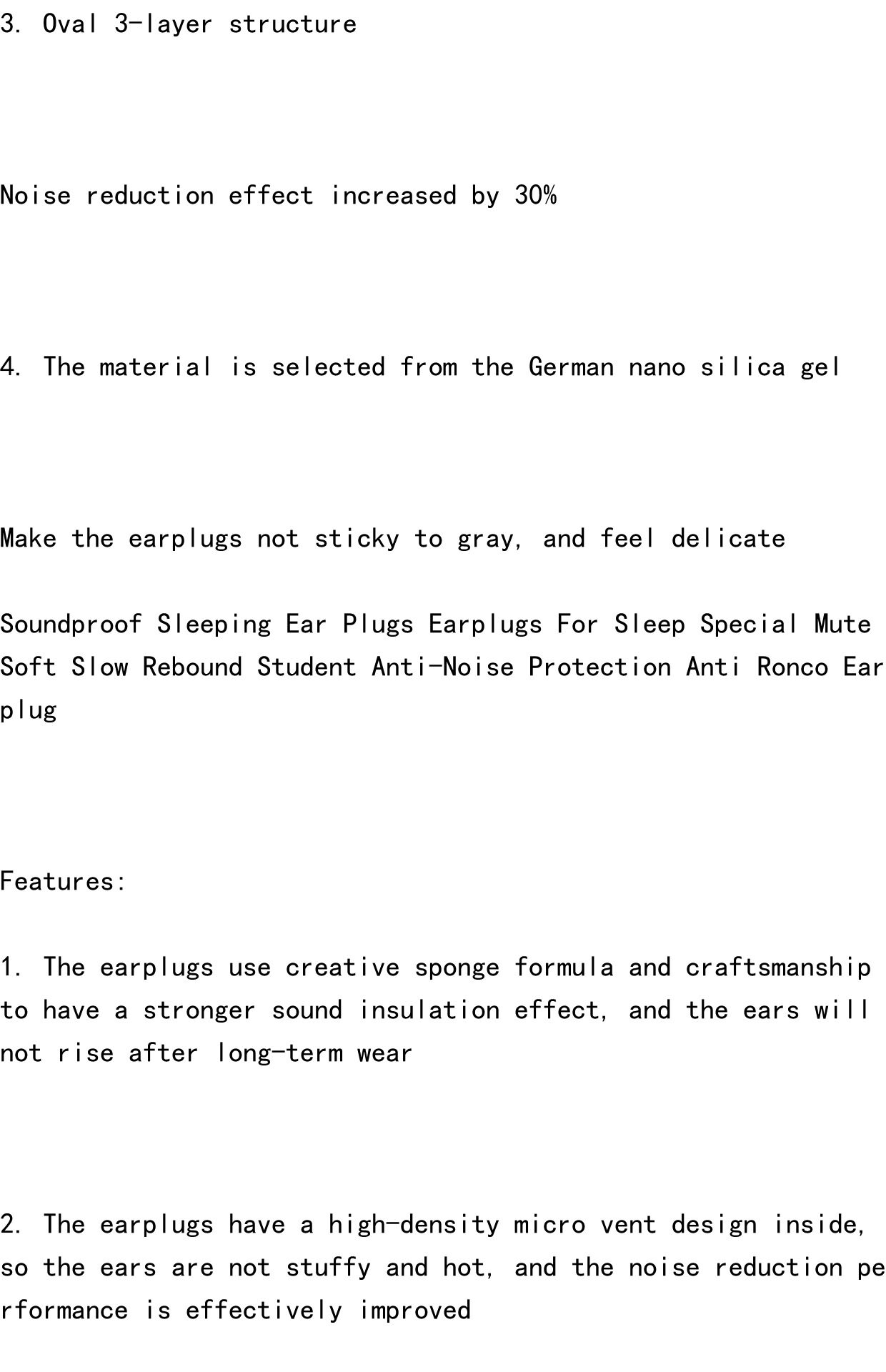 3. Oval 3-layer structure

Noise reduction effect increased by 30%

4. The material is selected from the German nano silica gel

Make the earplugs not sticky to gray, and feel delicate

Soundproof Sleeping Ear Plugs Earplugs For Sleep Special Mute Soft Slow Rebound Student Anti-Noise Protection Anti Ronco Ear plug

Features:

1. The earplugs use creative sponge formula and craftsmanship to have a stronger sound insulation effect, and the ears will not rise after long-term wear

2. The earplugs have a high-density micro vent design inside, so the ears are not stuffy and hot, and the noise reduction performance is effectively improved